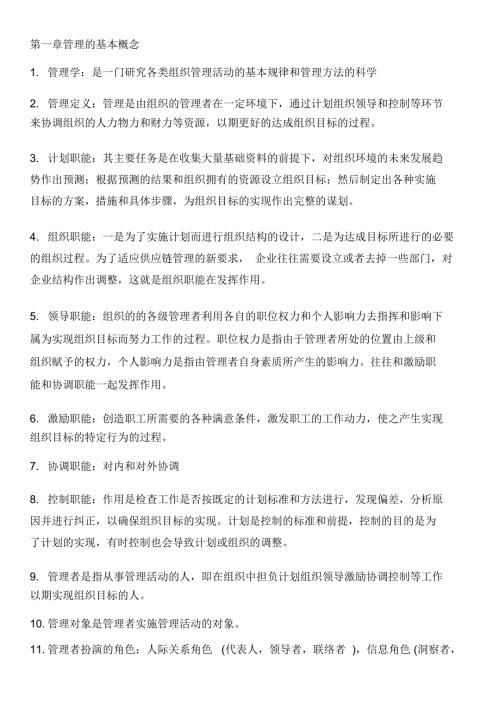 第一章管理的基本概念

1. 管理学：是一门研究各类组织管理活动的基本规律和管理方法的科学

2. 管理定义：管理是由组织的管理者在一定环境下，通过计划组织领导和控制等环节来协调组织的人力物力和财力等资源，以期更好的达成组织目标的过程。

3. 计划职能：其主要任务是在收集大量基础资料的前提下，对组织环境的未来发展趋势作出预测；根据预测的结果和组织拥有的资源设立组织目标；然后制定出各种实施目标的方案，措施和具体步骤，为组织目标的实现作出完整的谋划。

4. 组织职能：一是为了实施计划而进行组织结构的设计，二是为达成目标所进行的必要的组织过程。为了适应供应链管理的新要求， 企业往往需要设立或者去掉一些部门，对企业结构作出调整，这就是组织职能在发挥作用。

5. 领导职能：组织的的各级管理者利用各自的职位权力和个人影响力去指挥和影响下属为实现组织目标而努力工作的过程。职位权力是指由于管理者所处的位置由上级和组织赋予的权力，个人影响力是指由管理者自身素质所产生的影响力。往往和激励职能和协调职能一起发挥作用。

6. 激励职能：创造职工所需要的各种满意条件，激发职工的工作动力，使之产生实现组织目标的特定行为的过程。

7. 协调职能：对内和对外协调

8. 控制职能：作用是检查工作是否按既定的计划标准和方法进行，发现偏差，分析原因并进行纠正，以确保组织目标的实现。计划是控制的标准和前提，控制的目的是为了计划的实现，有时控制也会导致计划或组织的调整。

9. 管理者是指从事管理活动的人，即在组织中担负计划组织领导激励协调控制等工作以期实现组织目标的人。

10. 管理对象是管理者实施管理活动的对象。

11. 管理者扮演的角色：人际关系角色 （代表人，领导者，联络者 ），信息角色 (洞察者，